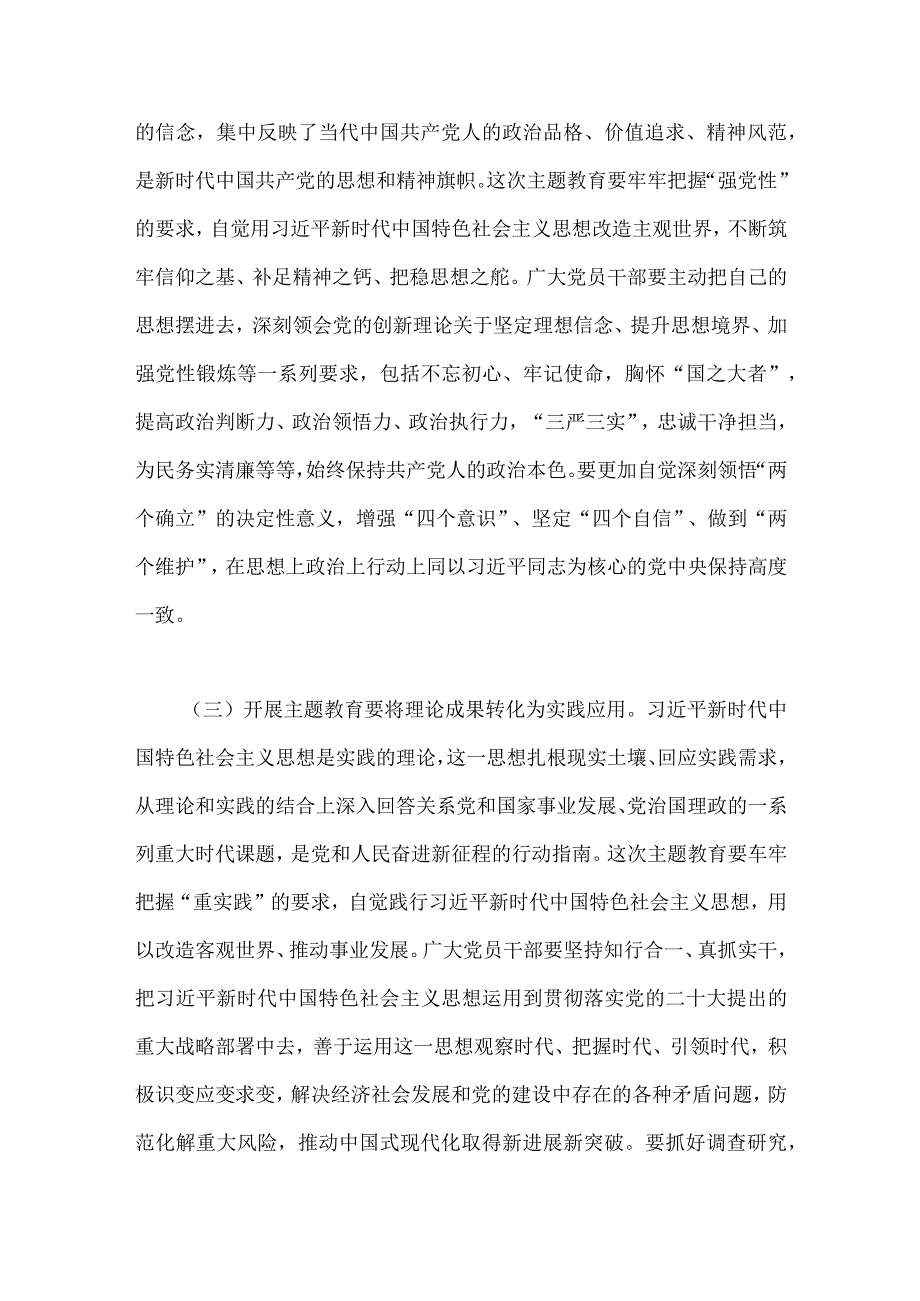 的信念，集中反映了当代中国共产党人的政治品格、价值追求、精神风范，是新时代中国共产党的思想和精神旗帜。这次主题教育要牢牢把握“强党性”的要求，自觉用习近平新时代中国特色社会主义思想改造主观世界，不断筑牢信仰之基、补足精神之钙、把稳思想之舵。广大党员干部要主动把自己的思想摆进去，深刻领会党的创新理论关于坚定理想信念、提升思想境界、加强党性锻炼等一系列要求，包括不忘初心、牢记使命，胸怀“国之大者”，提高政治判断力、政治领悟力、政治执行力，“三严三实”，忠诚干净担当，为民务实清廉等等，始终保持共产党人的政治本色。要更加自觉深刻领悟“两个确立”的决定性意义，增强“四个意识”、坚定“四个自信”、做到“两个维护”，在思想上政治上行动上同以习近平同志为核心的党中央保持高度一致。

（三）开展主题教育要将理论成果转化为实践应用。习近平新时代中国特色社会主义思想是实践的理论，这一思想扎根现实土壤、回应实践需求，从理论和实践的结合上深入回答关系党和国家事业发展、党治国理政的一系列重大时代课题，是党和人民奋进新征程的行动指南。这次主题教育要车牢把握“重实践”的要求，自觉践行习近平新时代中国特色社会主义思想，用以改造客观世界、推动事业发展。广大党员干部要坚持知行合一、真抓实干，把习近平新时代中国特色社会主义思想运用到贯彻落实党的二十大提出的重大战略部署中去，善于运用这一思想观察时代、把握时代、引领时代，积极识变应变求变，解决经济社会发展和党的建设中存在的各种矛盾问题，防范化解重大风险，推动中国式现代化取得新进展新突破。要抓好调查研究，